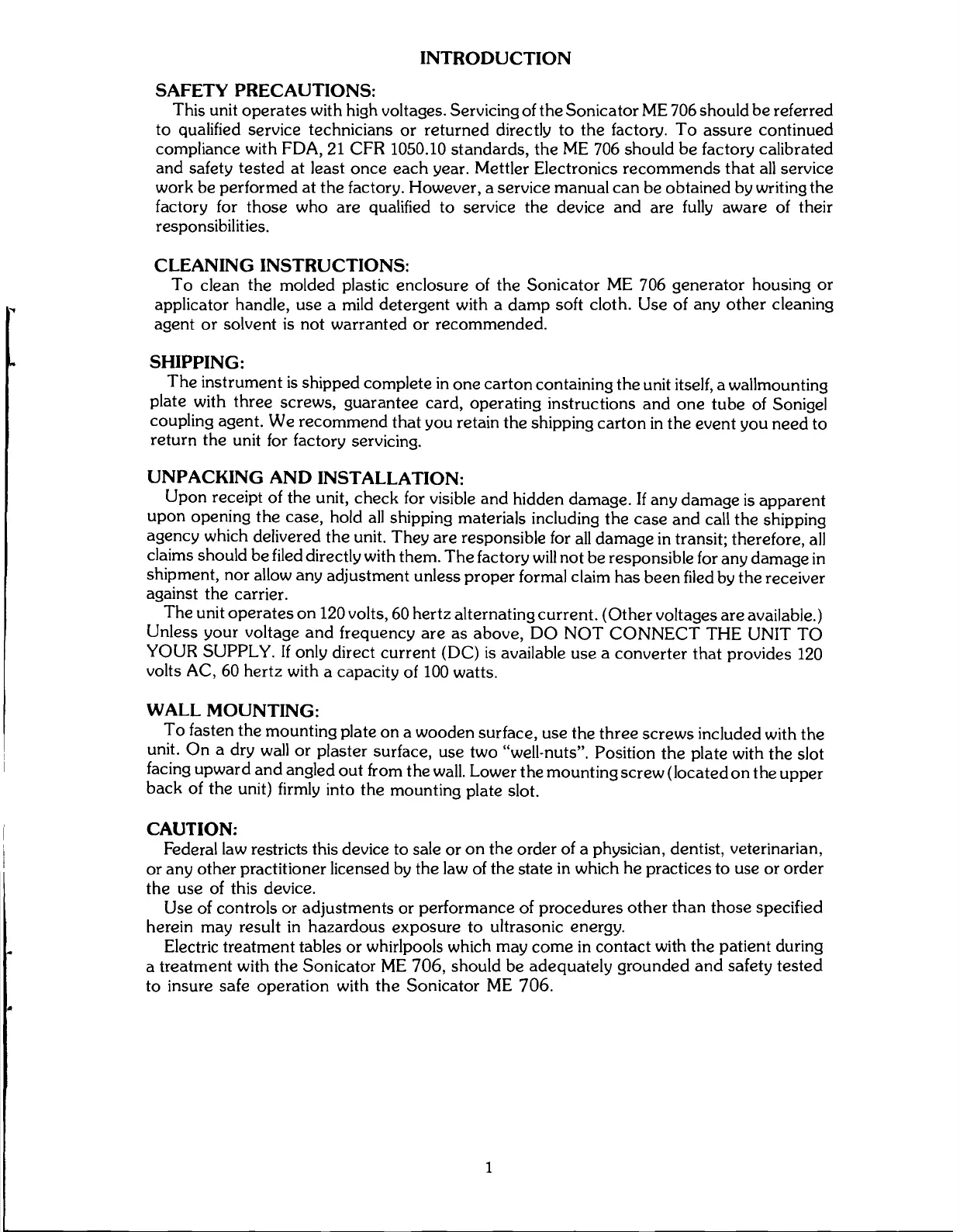 INTRODUCTION

SAFETY PRECAUTIONS:

This unit operates with high voltages. Servicing of the Sonicator ME 706 should be referred to qualified service technicians or returned directly to the factory. To assure continued compliance with FDA, 21 CFR 1050.10 standards, the ME 706 should be factory calibrated and safety tested at least once each year. Mettler Electronics recommends that all service work be performed at the factory. However, a service manual can be obtained by writing the factory for those who are qualified to service the device and are fully aware of their responsibilities.

CLEANING INSTRUCTIONS:

To clean the molded plastic enclosure of the Sonicator ME 706 generator housing or applicator handle, use a mild detergent with a damp soft cloth. Use of any other cleaning agent or solvent is not warranted or recommended.

SHIPPING:

The instrument is shipped complete in one carton containing the unit itself, a wallmounting plate with three screws, guarantee card, operating instructions and one tube of Sonigel coupling agent. We recommend that you retain the shipping carton in the event you need to return the unit for factory servicing.

UNPACKING AND INSTALLATION:

Upon receipt of the unit, check for visible and hidden damage. If any damage is apparent upon opening the case, hold all shipping materials including the case and call the shipping agency which delivered the unit. They are responsible for all damage in transit; therefore, all claims should be filed directly with them. The factory will not be responsible for any damage in shipment, nor allow any adjustment unless proper formal claim has been filed by the receiver against the carrier.

The unit operates on 120 volts, 60 hertz alternating current. (Other voltages are available.) Unless your voltage and frequency are as above, DO NOT CONNECT THE UNIT TO YOUR SUPPLY. If only direct current (DC) is available use a converter that provides 120 volts AC, 60 hertz with a capacity of 100 watts.

WALL MOUNTING:

To fasten the mounting plate on a wooden surface, use the three screws included with the unit. On a dry wall or plaster surface, use two "well-nuts". Position the plate with the slot facing upward and angled out from the wall. Lower the mounting screw (located on the upper back of the unit) firmly into the mounting plate slot.

CAUTION:

Federal law restricts this device to sale or on the order of a physician, dentist, veterinarian, or any other practitioner licensed by the law of the state in which he practices to use or order the use of this device.

Use of controls or adjustments or performance of procedures other than those specified herein may result in hazardous exposure to ultrasonic energy.

Electric treatment tables or whirlpools which may come in contact with the patient during a treatment with the Sonicator ME 706, should be adequately grounded and safety tested to insure safe operation with the Sonicator ME 706.

1